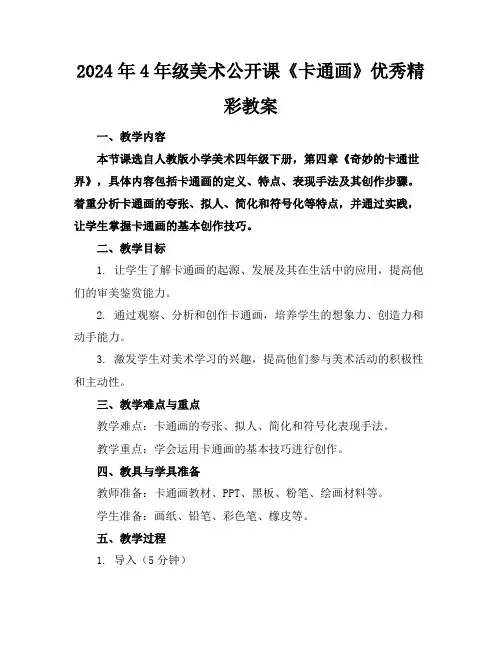 2024年4年级美术公开课《卡通画》优秀精彩教案

一、教学内容

本节课选自人教版小学美术四年级下册，第四章《奇妙的卡通世界》，具体内容包括卡通画的定义、特点、表现手法及其创作步骤。着重分析卡通画的夸张、拟人、简化和符号化等特点，并通过实践，让学生掌握卡通画的基本创作技巧。

二、教学目标

1. 让学生了解卡通画的起源、发展及其在生活中的应用，提高他们的审美鉴赏能力。

2. 通过观察、分析和创作卡通画，培养学生的想象力、创造力和动手能力。

3. 激发学生对美术学习的兴趣，提高他们参与美术活动的积极性和主动性。

三、教学难点与重点

教学难点：卡通画的夸张、拟人、简化和符号化表现手法。

教学重点：学会运用卡通画的基本技巧进行创作。

四、教具与学具准备

教师准备：卡通画教材、PPT、黑板、粉笔、绘画材料等。

学生准备：画纸、铅笔、彩色笔、橡皮等。

五、教学过程

1. 导入（5分钟）